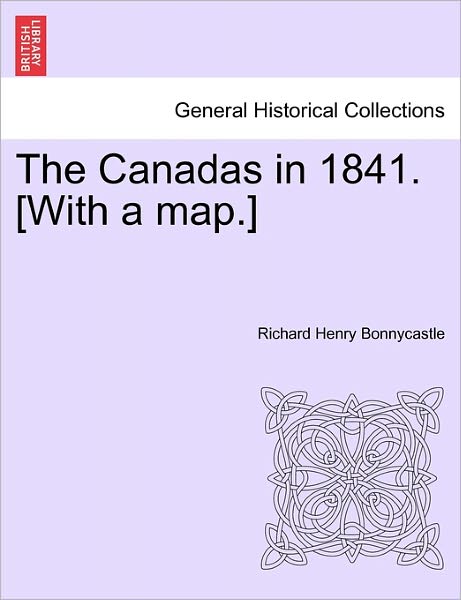 BRITISH LIBRARY

General Historical Collections

The Canadas in 1841. [With a map.]

Richard Henry Bonnycastle